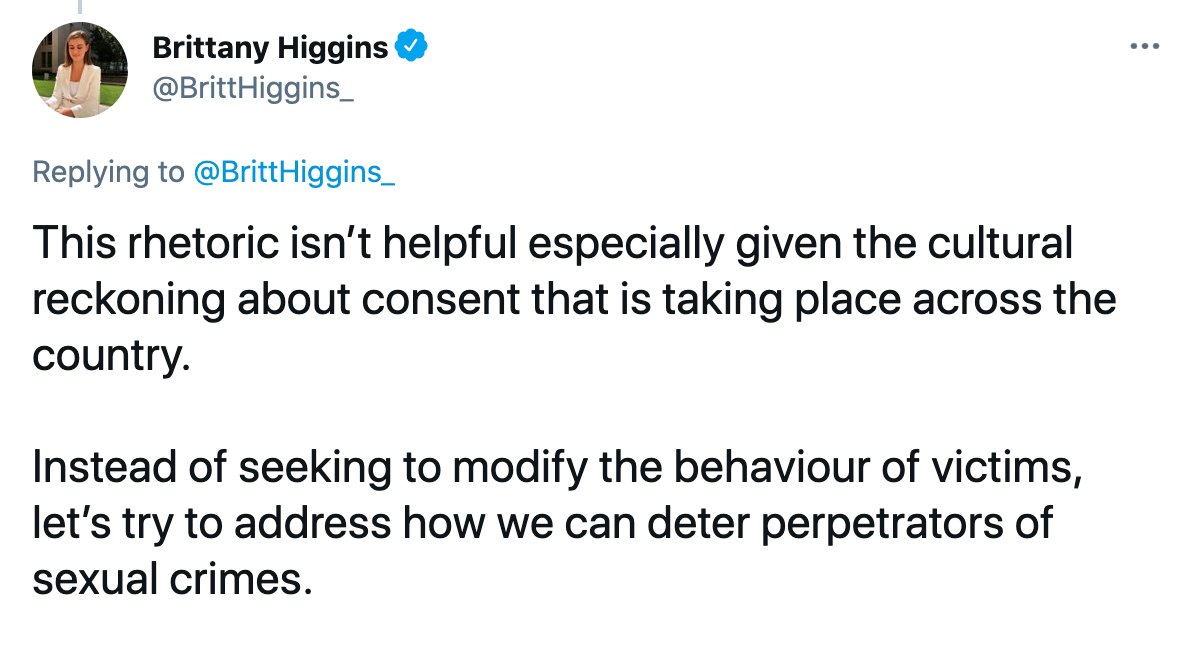 Brittany Higgins
@BrittHiggins_

Replying to @BrittHiggins_

This rhetoric isn’t helpful especially given the cultural reckoning about consent that is taking place across the country.

Instead of seeking to modify the behaviour of victims, let’s try to address how we can deter perpetrators of sexual crimes.